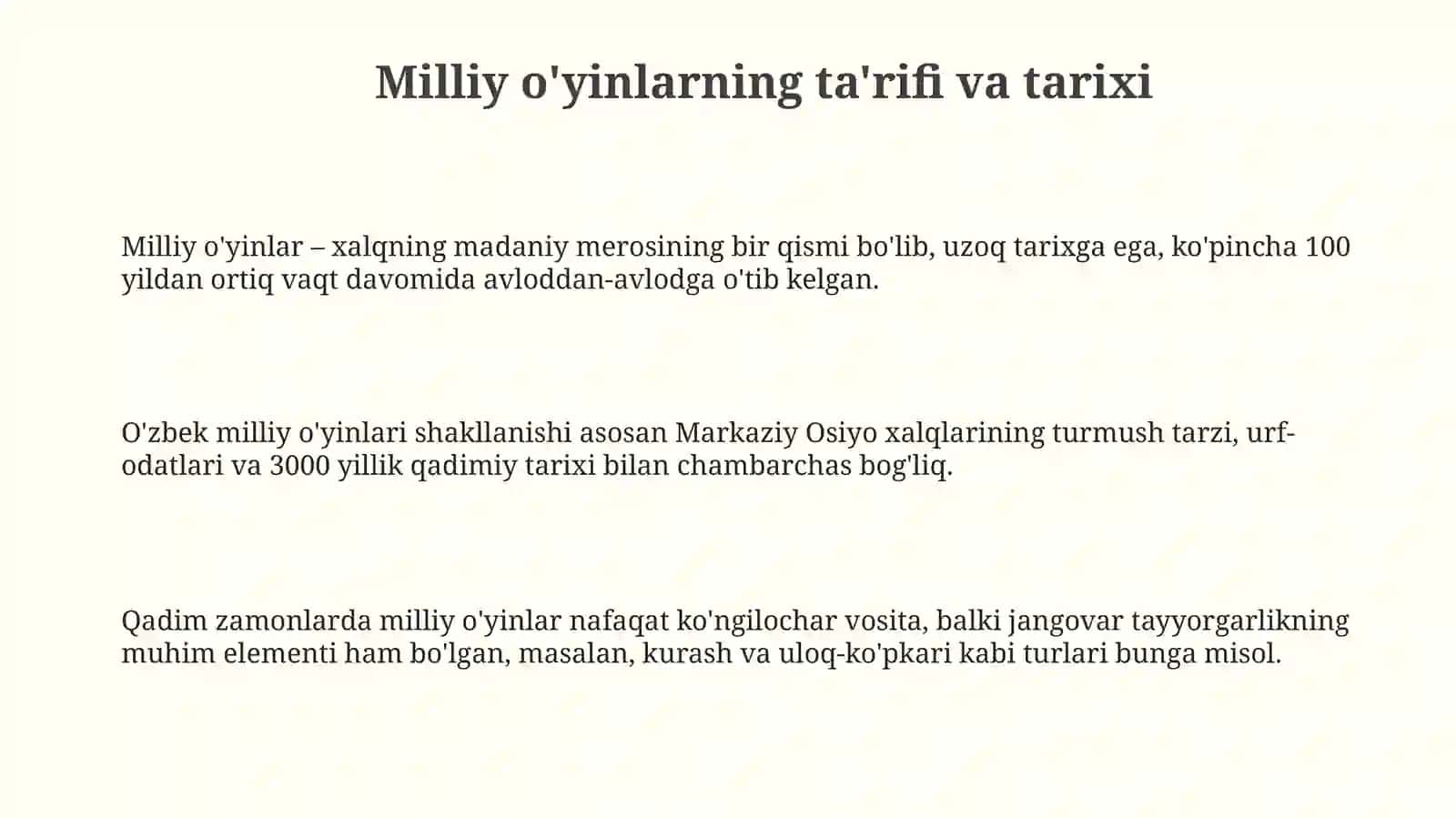 Milliy o'yinlarning ta'rifi va tarixi

Milliy o'yinlar – xalqning madaniy merosining bir qismi bo'lib, uzoq tarixga ega, ko'pincha 100 yildan ortiq vaqt davomida avloddan-avlodga o'tib kelgan.

O'zbek milliy o'yinlari shakllanishi asosan Markaziy Osiyo xalqlarining turmush tarzi, urf-odatlari va 3000 yillik qadimiy tarixi bilan chambarchas bog'liq.

Qadim zamonlarda milliy o'yinlar nafaqat ko'ngilochar vosita, balki jangovar tayyorgarlikning muhim elementi ham bo'lgan, masalan, kurash va uloq-ko'pkari kabi turlari bunga misol.